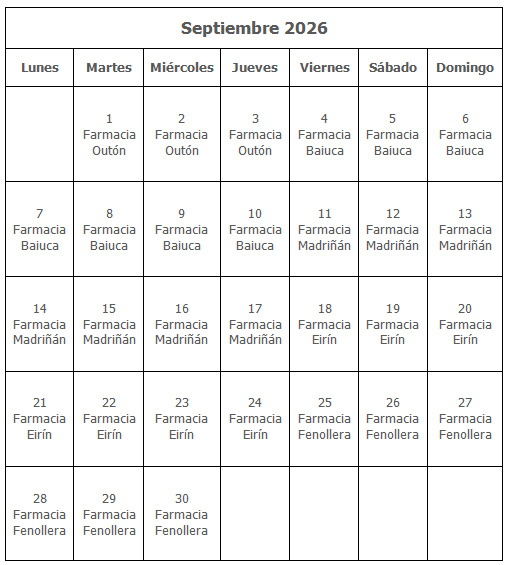 Septiembre 2026

| Lunes | Martes | Miércoles | Jueves | Viernes | Sábado | Domingo |
|---|---|---|---|---|---|---|
| | 1 Farmacia Outón | 2 Farmacia Outón | 3 Farmacia Outón | 4 Farmacia Baiuca | 5 Farmacia Baiuca | 6 Farmacia Baiuca |
| 7 Farmacia Baiuca | 8 Farmacia Baiuca | 9 Farmacia Baiuca | 10 Farmacia Baiuca | 11 Farmacia Madriñán | 12 Farmacia Madriñán | 13 Farmacia Madriñán |
| 14 Farmacia Madriñán | 15 Farmacia Madriñán | 16 Farmacia Madriñán | 17 Farmacia Madriñán | 18 Farmacia Eirín | 19 Farmacia Eirín | 20 Farmacia Eirín |
| 21 Farmacia Eirín | 22 Farmacia Eirín | 23 Farmacia Eirín | 24 Farmacia Eirín | 25 Farmacia Fenollera | 26 Farmacia Fenollera | 27 Farmacia Fenollera |
| 28 Farmacia Fenollera | 29 Farmacia Fenollera | 30 Farmacia Fenollera | | | | |